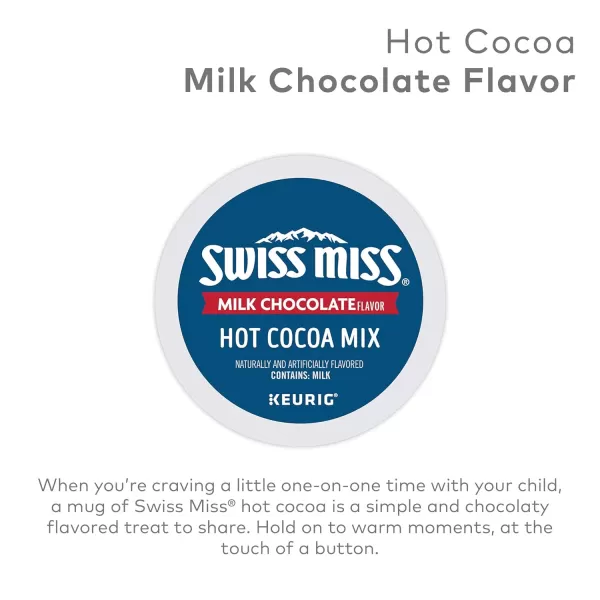 Hot Cocoa
Milk Chocolate Flavor

SWISS MISS®
MILK CHOCOLATE FLAVOR
HOT COCOA MIX
NATURALLY AND ARTIFICIALLY FLAVORED
CONTAINS: MILK
KEURIG®

When you're craving a little one-on-one time with your child, a mug of Swiss Miss® hot cocoa is a simple and chocolaty flavored treat to share. Hold on to warm moments, at the touch of a button.